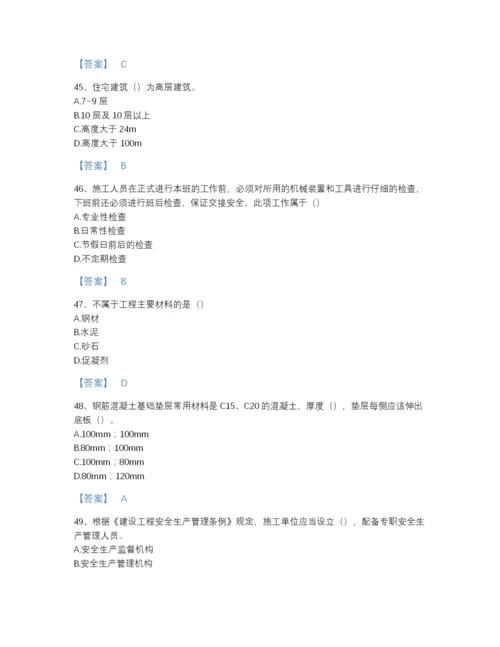 【答案】 C

45、住宅建筑（）为高层建筑。
A.7~9 层
B.10 层及 10 层以上
C.高度大于 24m
D.高度大于 100m

【答案】 B

46、施工人员在正式进行本班的工作前，必须对所用的机械装置和工具进行仔细的检查，下班前还必须进行班后检查，保证交接安全，此项工作属于（）
A.专业性检查
B.日常性检查
C.节假日前后的检查
D.不定期检查

【答案】 B

47、不属于工程主要材料的是（）
A.钢材
B.水泥
C.砂石
D.促凝剂

【答案】 D

48、钢筋混凝土基础垫层常用材料是 C15、C20 的混凝土，厚度（），垫层每侧应该伸出底板（）。
A.100mm；100mm
B.80mm；100mm
C.100mm；80mm
D.80mm；120mm

【答案】 A

49、根据《建设工程安全生产管理条例》规定，施工单位应当设立（），配备专职安全生产管理人员。
A.安全生产监督机构
B.安全生产管理机构